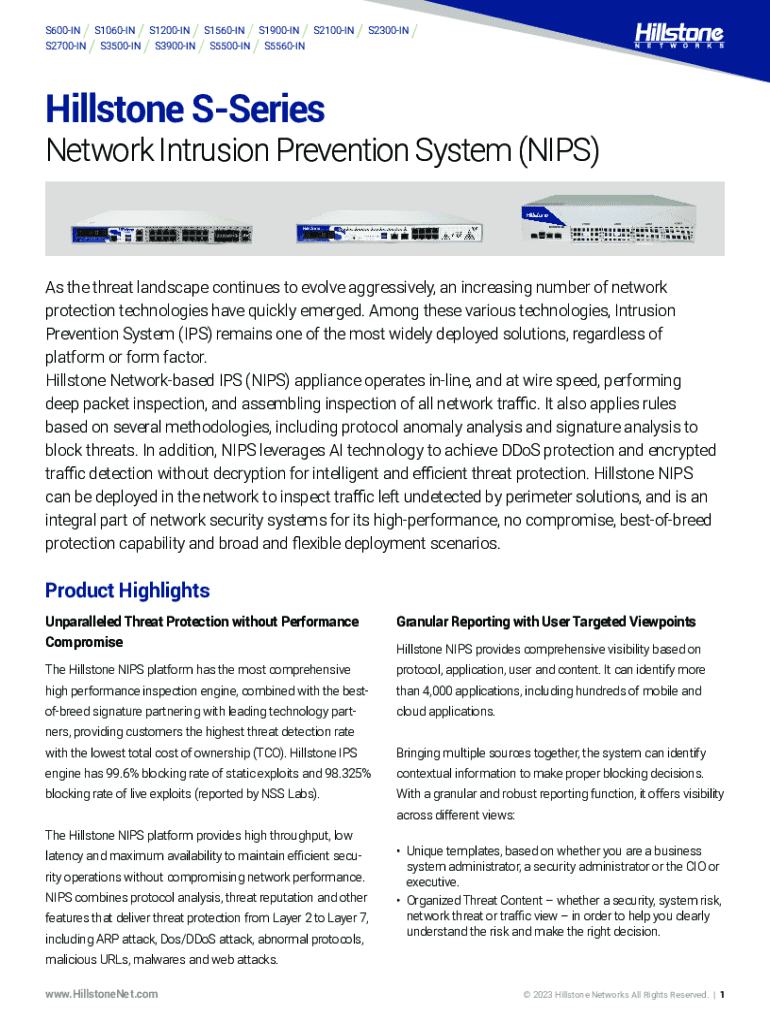 S600-IN / S1060-IN / S1200-IN / S1560-IN / S1900-IN / S2100-IN / S2300-IN / S2700-IN / S3500-IN / S3900-IN / S5500-IN / S5560-IN

Hillstone NETWORKS

Hillstone S-Series
Network Intrusion Prevention System (NIPS)

As the threat landscape continues to evolve aggressively, an increasing number of network protection technologies have quickly emerged. Among these various technologies, Intrusion Prevention System (IPS) remains one of the most widely deployed solutions, regardless of platform or form factor.
Hillstone Network-based IPS (NIPS) appliance operates in-line, and at wire speed, performing deep packet inspection, and assembling inspection of all network traffic. It also applies rules based on several methodologies, including protocol anomaly analysis and signature analysis to block threats. In addition, NIPS leverages AI technology to achieve DDoS protection and encrypted traffic detection without decryption for intelligent and efficient threat protection. Hillstone NIPS can be deployed in the network to inspect traffic left undetected by perimeter solutions, and is an integral part of network security systems for its high-performance, no compromise, best-of-breed protection capability and broad and flexible deployment scenarios.

Product Highlights

Unparalleled Threat Protection without Performance Compromise

The Hillstone NIPS platform has the most comprehensive high performance inspection engine, combined with the best-of-breed signature partnering with leading technology partners, providing customers the highest threat detection rate with the lowest total cost of ownership (TCO). Hillstone IPS engine has 99.6% blocking rate of static exploits and 98.325% blocking rate of live exploits (reported by NSS Labs).

The Hillstone NIPS platform provides high throughput, low latency and maximum availability to maintain efficient security operations without compromising network performance. NIPS combines protocol analysis, threat reputation and other features that deliver threat protection from Layer 2 to Layer 7, including ARP attack, Dos/DDoS attack, abnormal protocols, malicious URLs, malwares and web attacks.

Granular Reporting with User Targeted Viewpoints

Hillstone NIPS provides comprehensive visibility based on protocol, application, user and content. It can identify more than 4,000 applications, including hundreds of mobile and cloud applications.

Bringing multiple sources together, the system can identify contextual information to make proper blocking decisions. With a granular and robust reporting function, it offers visibility across different views:

• Unique templates, based on whether you are a business system administrator, a security administrator or the CIO or executive.
• Organized Threat Content – whether a security, system risk, network threat or traffic view – in order to help you clearly understand the risk and make the right decision.

www.HillstoneNet.com

© 2023 Hillstone Networks All Rights Reserved. | 1